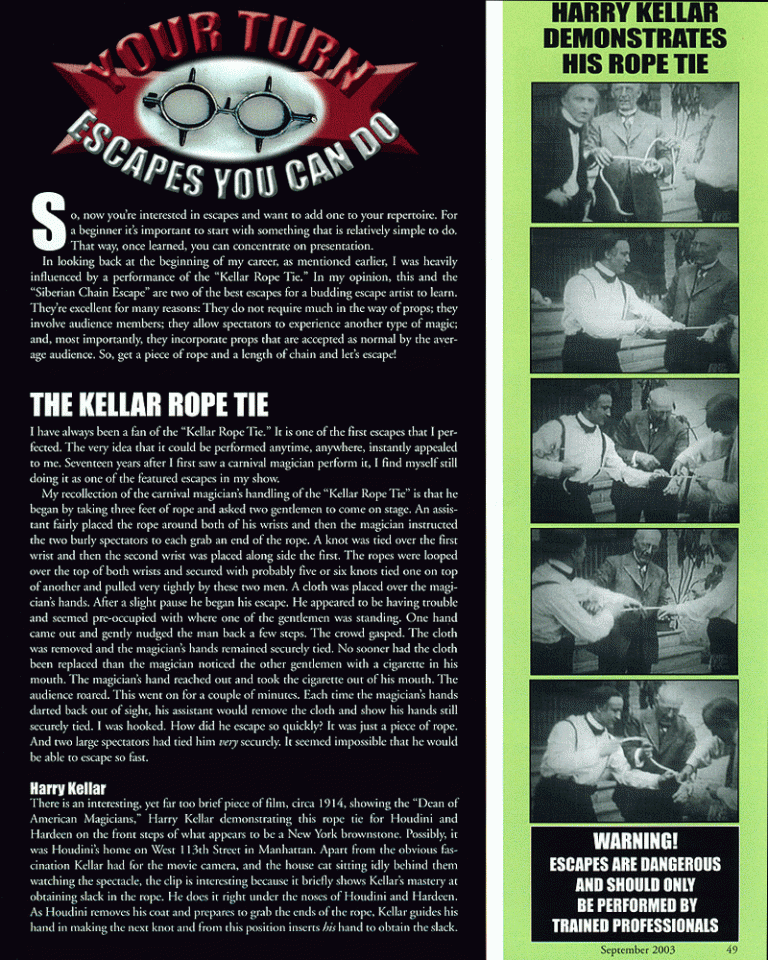 YOUR TURN
ESCAPES YOU CAN DO

So, now you're interested in escapes and want to add one to your repertoire. For a beginner it's important to start with something that is relatively simple to do. That way, once learned, you can concentrate on presentation.

In looking back at the beginning of my career, as mentioned earlier, I was heavily influenced by a performance of the "Kellar Rope Tie." In my opinion, this and the "Siberian Chain Escape" are two of the best escapes for a budding escape artist to learn. They're excellent for many reasons: They do not require much in the way of props; they involve audience members; they allow spectators to experience another type of magic; and, most importantly, they incorporate props that are accepted as normal by the average audience. So, get a piece of rope and a length of chain and let's escape!

THE KELLAR ROPE TIE

I have always been a fan of the "Kellar Rope Tie." It is one of the first escapes that I perfected. The very idea that it could be performed anytime, anywhere, instantly appealed to me. Seventeen years after I first saw a carnival magician perform it, I find myself still doing it as one of the featured escapes in my show.

My recollection of the carnival magician's handling of the "Kellar Rope Tie" is that he began by taking three feet of rope and asked two gentlemen to come on stage. An assistant fairly placed the rope around both of his wrists and then the magician instructed the two burly spectators to each grab an end of the rope. A knot was tied over the first wrist and then the second wrist was placed along side the first. The ropes were looped over the top of both wrists and secured with probably five or six knots tied one on top of another and pulled very tightly by these two men. A cloth was placed over the magician's hands. After a slight pause he began his escape. He appeared to be having trouble and seemed pre-occupied with where one of the gentlemen was standing. One hand came out and gently nudged the man back a few steps. The crowd gasped. The cloth was removed and the magician's hands remained securely tied. No sooner had the cloth been replaced than the magician noticed the other gentlemen with a cigarette in his mouth. The magician's hand reached out and took the cigarette out of his mouth. The audience roared. This went on for a couple of minutes. Each time the magician's hands darted back out of sight, his assistant would remove the cloth and show his hands still securely tied. I was hooked. How did he escape so quickly? It was just a piece of rope. And two large spectators had tied him very securely. It seemed impossible that he would be able to escape so fast.

Harry Kellar
There is an interesting, yet far too brief piece of film, circa 1914, showing the "Dean of American Magicians," Harry Kellar demonstrating this rope tie for Houdini and Hardeen on the front steps of what appears to be a New York brownstone. Possibly, it was Houdini's home on West 113th Street in Manhattan. Apart from the obvious fascination Kellar had for the movie camera, and the house cat sitting idly behind them watching the spectacle, the clip is interesting because it briefly shows Kellar's mastery at obtaining slack in the rope. He does it right under the noses of Houdini and Hardeen. As Houdini removes his coat and prepares to grab the ends of the rope, Kellar guides his hand in making the next knot and from this position inserts his hand to obtain the slack.

HARRY KELLAR DEMONSTRATES HIS ROPE TIE

WARNING!
ESCAPES ARE DANGEROUS AND SHOULD ONLY BE PERFORMED BY TRAINED PROFESSIONALS

September 2003 49